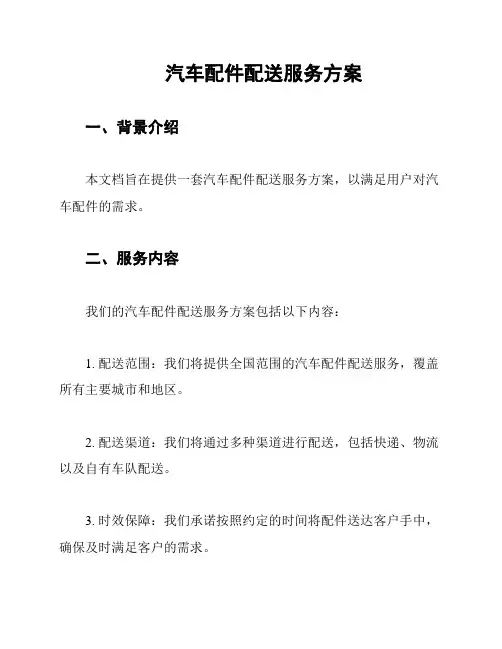 汽车配件配送服务方案

一、背景介绍

本文档旨在提供一套汽车配件配送服务方案，以满足用户对汽车配件的需求。

二、服务内容

我们的汽车配件配送服务方案包括以下内容：

1. 配送范围：我们将提供全国范围的汽车配件配送服务，覆盖所有主要城市和地区。

2. 配送渠道：我们将通过多种渠道进行配送，包括快递、物流以及自有车队配送。

3. 时效保障：我们承诺按照约定的时间将配件送达客户手中，确保及时满足客户的需求。